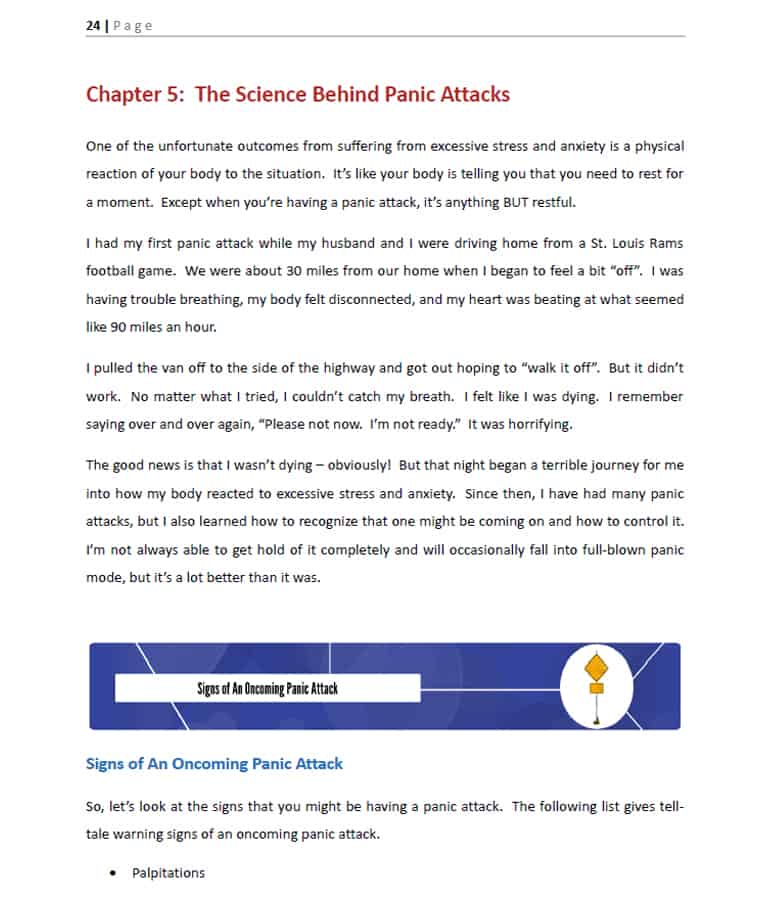 24 | Page

Chapter 5: The Science Behind Panic Attacks

One of the unfortunate outcomes from suffering from excessive stress and anxiety is a physical reaction of your body to the situation. It's like your body is telling you that you need to rest for a moment. Except when you're having a panic attack, it's anything BUT restful.

I had my first panic attack while my husband and I were driving home from a St. Louis Rams football game. We were about 30 miles from our home when I began to feel a bit "off". I was having trouble breathing, my body felt disconnected, and my heart was beating at what seemed like 90 miles an hour.

I pulled the van off to the side of the highway and got out hoping to "walk it off". But it didn't work. No matter what I tried, I couldn't catch my breath. I felt like I was dying. I remember saying over and over again, "Please not now. I'm not ready." It was horrifying.

The good news is that I wasn't dying – obviously! But that night began a terrible journey for me into how my body reacted to excessive stress and anxiety. Since then, I have had many panic attacks, but I also learned how to recognize that one might be coming on and how to control it. I'm not always able to get hold of it completely and will occasionally fall into full-blown panic mode, but it's a lot better than it was.

Signs of An Oncoming Panic Attack

Signs of An Oncoming Panic Attack

So, let's look at the signs that you might be having a panic attack. The following list gives tell-tale warning signs of an oncoming panic attack.

• Palpitations